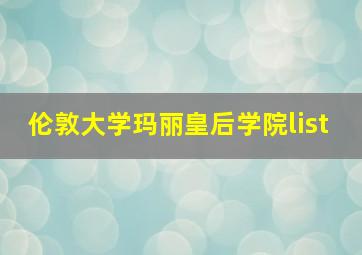 伦敦大学玛丽皇后学院list